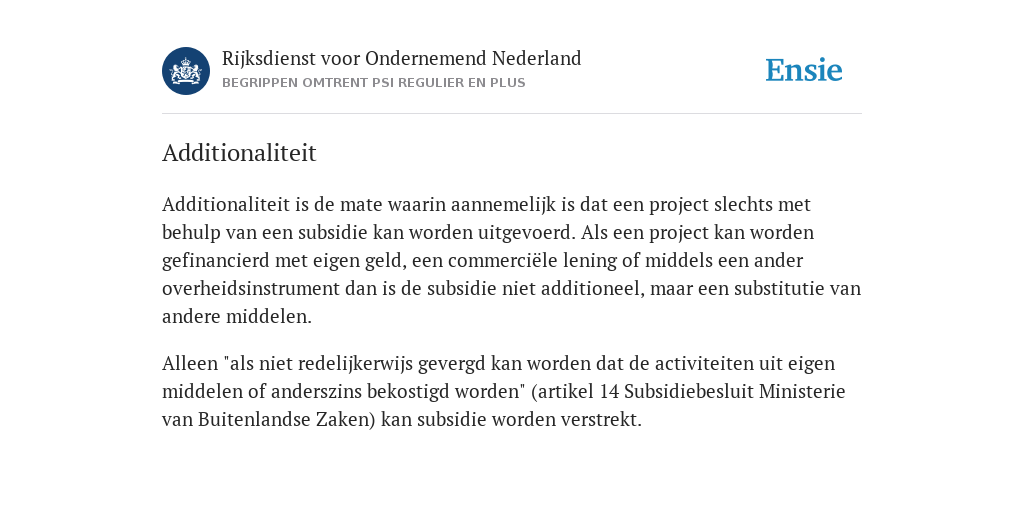 Rijksdienst voor Ondernemend Nederland
BEGRIPPEN OMTRENT PSI REGULIER EN PLUS

Ensie

Additionaliteit

Additionaliteit is de mate waarin aannemelijk is dat een project slechts met behulp van een subsidie kan worden uitgevoerd. Als een project kan worden gefinancierd met eigen geld, een commerciële lening of middels een ander overheidsinstrument dan is de subsidie niet additioneel, maar een substitutie van andere middelen.

Alleen "als niet redelijkerwijs gevergd kan worden dat de activiteiten uit eigen middelen of anderszins bekostigd worden" (artikel 14 Subsidiebesluit Ministerie van Buitenlandse Zaken) kan subsidie worden verstrekt.